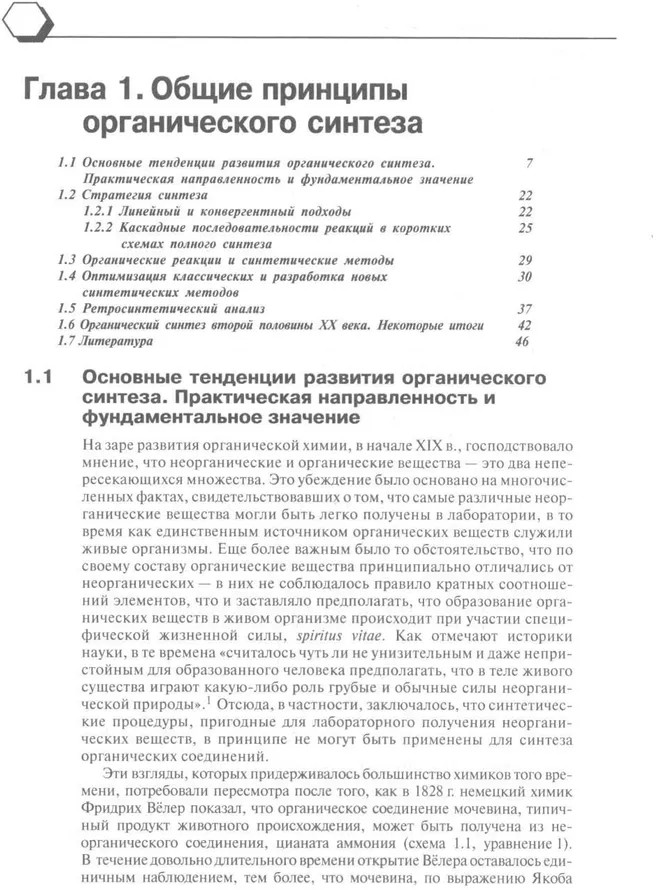 Глава 1. Общие принципы органического синтеза

1.1 Основные тенденции развития органического синтеза. Практическая направленность и фундаментальное значение 7
1.2 Стратегия синтеза 22
1.2.1 Линейный и конвергентный подходы 22
1.2.2 Каскадные последовательности реакций в коротких схемах полного синтеза 25
1.3 Органические реакции и синтетические методы 29
1.4 Оптимизация классических и разработка новых синтетических методов 30
1.5 Ретросинтетический анализ 37
1.6 Органический синтез второй половины XX века. Некоторые итоги 42
1.7 Литература 46

1.1 Основные тенденции развития органического синтеза. Практическая направленность и фундаментальное значение

На заре развития органической химии, в начале XIX в., господствовало мнение, что неорганические и органические вещества — это два непересекающихся множества. Это убеждение было основано на многочисленных фактах, свидетельствовавших о том, что самые различные неорганические вещества могли быть легко получены в лаборатории, в то время как единственным источником органических веществ служили живые организмы. Еще более важным было то обстоятельство, что по своему составу органические вещества принципиально отличались от неорганических — в них не соблюдалось правило кратных соотношений элементов, что и заставляло предполагать, что образование органических веществ в живом организме происходит при участии специфической жизненной силы, spiritus vitae. Как отмечают историки науки, в те времена «считалось чуть ли не унизительным и даже непристойным для образованного человека предполагать, что в теле живого существа играют какую-либо роль грубые и обычные силы неорганической природы».$^1$ Отсюда, в частности, заключалось, что синтетические процедуры, пригодные для лабораторного получения неорганических веществ, в принципе не могут быть применены для синтеза органических соединений.

Эти взгляды, которых придерживалось большинство химиков того времени, потребовали пересмотра после того, как в 1828 г. немецкий химик Фридрих Вёлер показал, что органическое соединение мочевина, типичный продукт животного происхождения, может быть получена из неорганического соединения, цианата аммония (схема 1.1, уравнение 1). В течение довольно длительного времени открытие Вёлера оставалось единичным наблюдением, тем более, что мочевина, по выражению Якоба